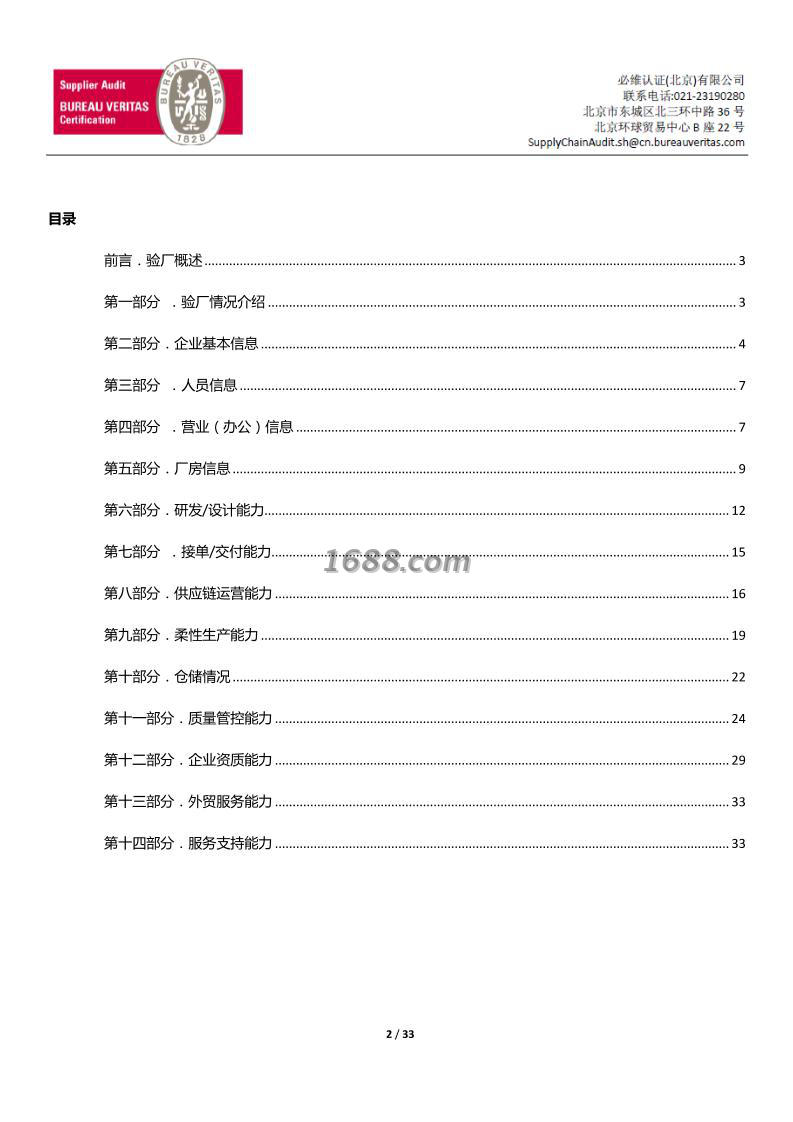 Supplier Audit
BUREAU VERITAS
Certification

BUREAU VERITAS
1828

必维认证(北京)有限公司
联系电话:021-23190280
北京市东城区北三环中路 36 号
北京环球贸易中心 B 座 22 号
SupplyChainAudit.sh@cn.bureauveritas.com

目录

前言．验厂概述 ........ 3

第一部分 ．验厂情况介绍 ........ 3

第二部分．企业基本信息 ........ 4

第三部分 ．人员信息 ........ 7

第四部分 ．营业（办公）信息 ........ 7

第五部分．厂房信息 ........ 9

第六部分．研发/设计能力 ........ 12

第七部分 ．接单/交付能力 ........ 15

1688.com

第八部分．供应链运营能力 ........ 16

第九部分．柔性生产能力 ........ 19

第十部分．仓储情况 ........ 22

第十一部分．质量管控能力 ........ 24

第十二部分．企业资质能力 ........ 29

第十三部分．外贸服务能力 ........ 33

第十四部分．服务支持能力 ........ 33

2 / 33